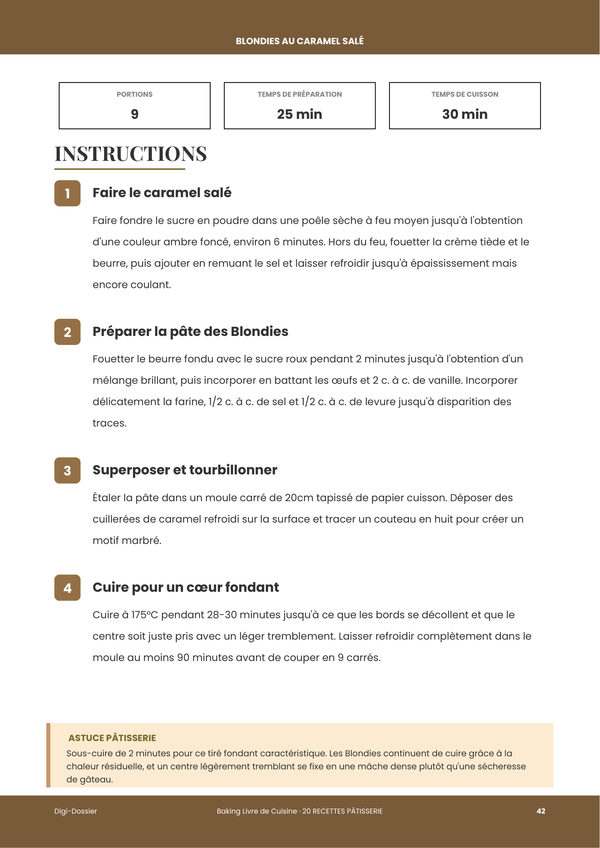 BLONDIES AU CARAMEL SALÉ

PORTIONS
9

TEMPS DE PRÉPARATION
25 min

TEMPS DE CUISSON
30 min

INSTRUCTIONS

1

Faire le caramel salé

Faire fondre le sucre en poudre dans une poêle sèche à feu moyen jusqu'à l'obtention d'une couleur ambre foncé, environ 6 minutes. Hors du feu, fouetter la crème tiède et le beurre, puis ajouter en remuant le sel et laisser refroidir jusqu'à épaississement mais encore coulant.

2

Préparer la pâte des Blondies

Fouetter le beurre fondu avec le sucre roux pendant 2 minutes jusqu'à l'obtention d'un mélange brillant, puis incorporer en battant les œufs et 2 c. à c. de vanille. Incorporer délicatement la farine, 1/2 c. à c. de sel et 1/2 c. à c. de levure jusqu'à disparition des traces.

3

Superposer et tourbillonner

Étaler la pâte dans un moule carré de 20cm tapissé de papier cuisson. Déposer des cuillerées de caramel refroidi sur la surface et tracer un couteau en huit pour créer un motif marbré.

4

Cuire pour un cœur fondant

Cuire à 175°C pendant 28-30 minutes jusqu'à ce que les bords se décollent et que le centre soit juste pris avec un léger tremblement. Laisser refroidir complètement dans le moule au moins 90 minutes avant de couper en 9 carrés.

ASTUCE PÂTISSERIE

Sous-cuire de 2 minutes pour ce tiré fondant caractéristique. Les Blondies continuent de cuire grâce à la chaleur résiduelle, et un centre légèrement tremblant se fixe en une mâche dense plutôt qu'une sécheresse de gâteau.

Digi-Dossier

Baking Livre de Cuisine · 20 RECETTES PÂTISSERIE

42